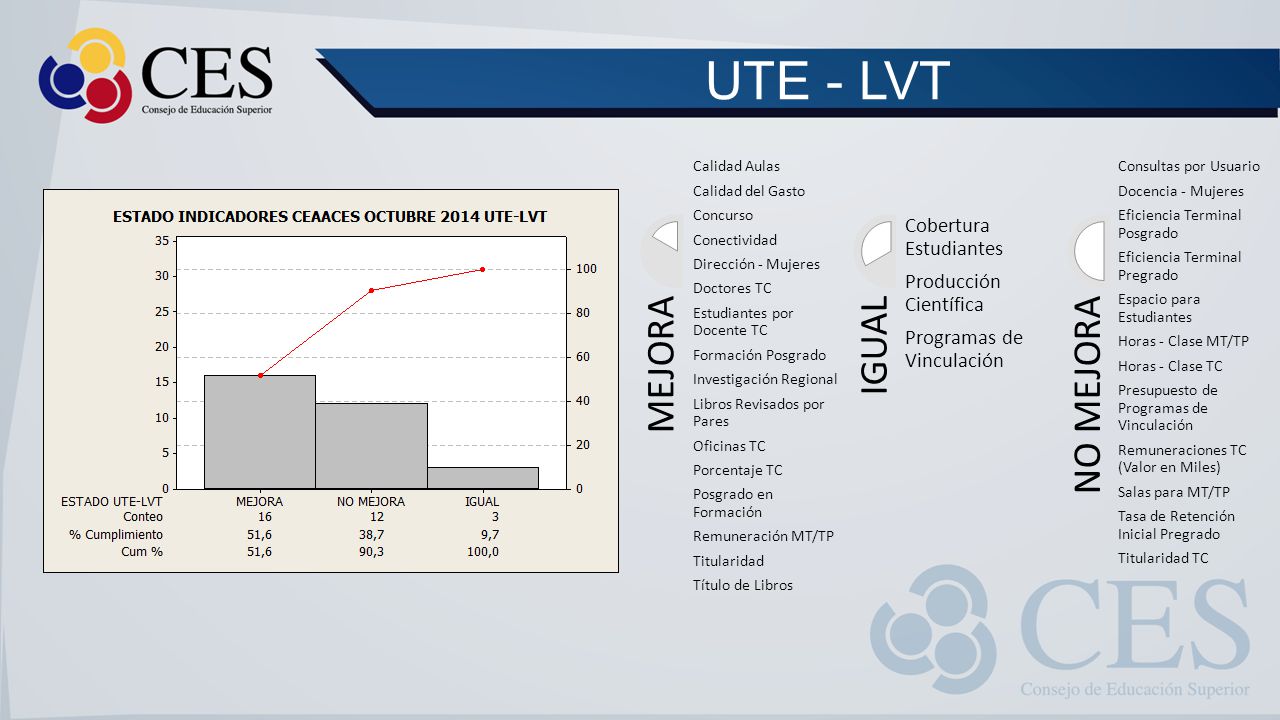 CES
Consejo de Educación Superior

UTE - LVT

ESTADO INDICADORES CEAACES OCTUBRE 2014 UTE-LVT

35
30
25
20
15
10
5
0

100
80
60
40
20
0

| ESTADO UTE-LVT | MEJORA | NO MEJORA | IGUAL |
|---|---|---|---|
| Conteo | 16 | 12 | 3 |
| % Cumplimiento | 51,6 | 38,7 | 9,7 |
| Cum % | 51,6 | 90,3 | 100,0 |

MEJORA

Calidad Aulas
Calidad del Gasto
Concurso
Conectividad
Dirección - Mujeres
Doctores TC
Estudiantes por Docente TC
Formación Posgrado
Investigación Regional
Libros Revisados por Pares
Oficinas TC
Porcentaje TC
Posgrado en Formación
Remuneración MT/TP
Titularidad
Título de Libros

IGUAL

Cobertura Estudiantes
Producción Científica
Programas de Vinculación

NO MEJORA

Consultas por Usuario
Docencia - Mujeres
Eficiencia Terminal Posgrado
Eficiencia Terminal Pregrado
Espacio para Estudiantes
Horas - Clase MT/TP
Horas - Clase TC
Presupuesto de Programas de Vinculación
Remuneraciones TC (Valor en Miles)
Salas para MT/TP
Tasa de Retención Inicial Pregrado
Titularidad TC

CES
Consejo de Educación Superior